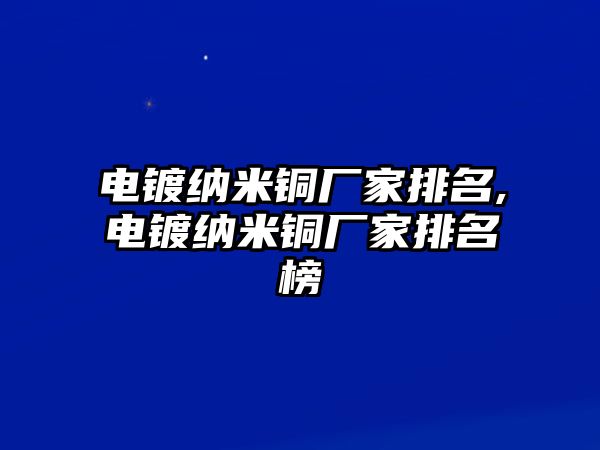 电镀纳米铜厂家排名,电镀纳米铜厂家排名榜